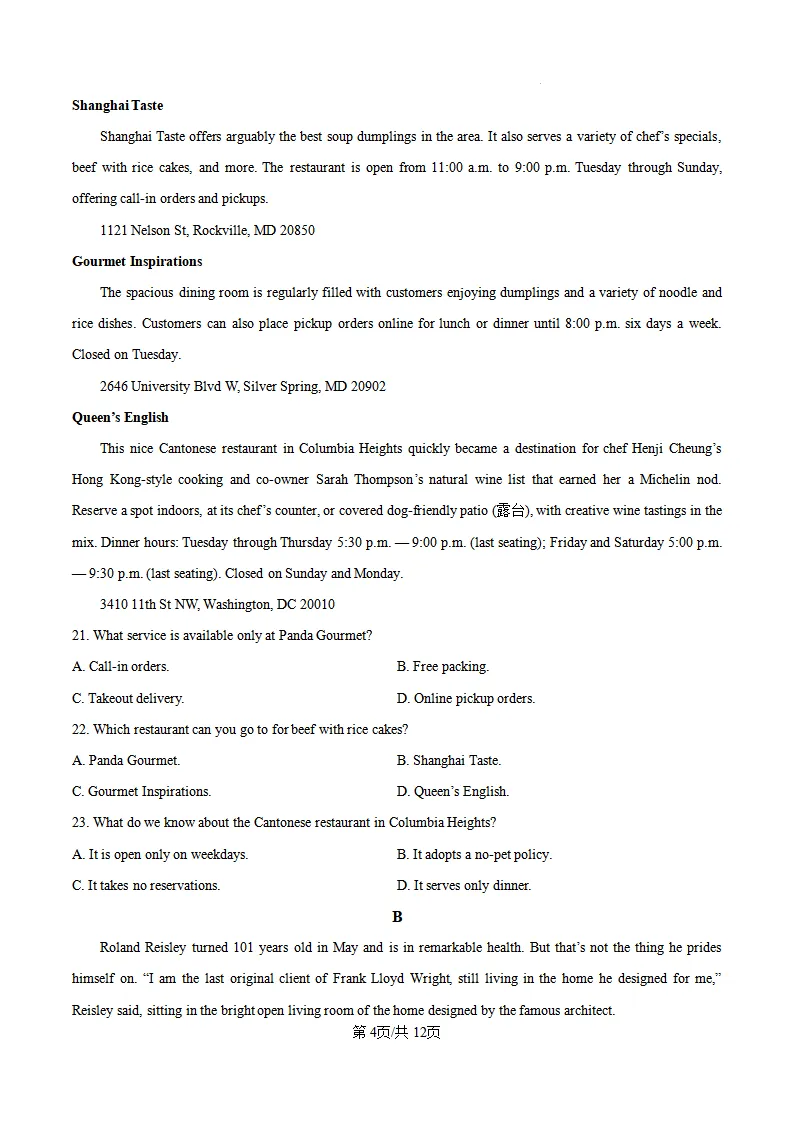 Shanghai Taste

Shanghai Taste offers arguably the best soup dumplings in the area. It also serves a variety of chef's specials, beef with rice cakes, and more. The restaurant is open from 11:00 a.m. to 9:00 p.m. Tuesday through Sunday, offering call-in orders and pickups.

1121 Nelson St, Rockville, MD 20850

Gourmet Inspirations

The spacious dining room is regularly filled with customers enjoying dumplings and a variety of noodle and rice dishes. Customers can also place pickup orders online for lunch or dinner until 8:00 p.m. six days a week. Closed on Tuesday.

2646 University Blvd W, Silver Spring, MD 20902

Queen's English

This nice Cantonese restaurant in Columbia Heights quickly became a destination for chef Henji Cheung's Hong Kong-style cooking and co-owner Sarah Thompson's natural wine list that earned her a Michelin nod. Reserve a spot indoors, at its chef's counter, or covered dog-friendly patio (露台), with creative wine tastings in the mix. Dinner hours: Tuesday through Thursday 5:30 p.m. — 9:00 p.m. (last seating); Friday and Saturday 5:00 p.m. — 9:30 p.m. (last seating). Closed on Sunday and Monday.

3410 11th St NW, Washington, DC 20010

21. What service is available only at Panda Gourmet?

A. Call-in orders. B. Free packing.

C. Takeout delivery. D. Online pickup orders.

22. Which restaurant can you go to for beef with rice cakes?

A. Panda Gourmet. B. Shanghai Taste.

C. Gourmet Inspirations. D. Queen's English.

23. What do we know about the Cantonese restaurant in Columbia Heights?

A. It is open only on weekdays. B. It adopts a no-pet policy.

C. It takes no reservations. D. It serves only dinner.

B

Roland Reisley turned 101 years old in May and is in remarkable health. But that's not the thing he prides himself on. "I am the last original client of Frank Lloyd Wright, still living in the home he designed for me," Reisley said, sitting in the bright open living room of the home designed by the famous architect.

第4页/共12页